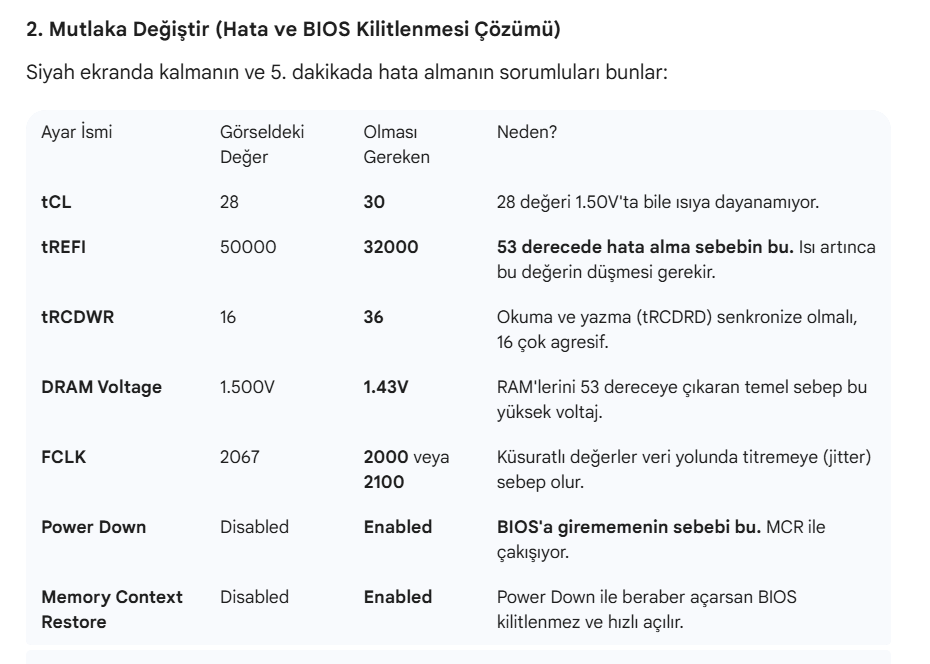 2. Mutlaka Değiştir (Hata ve BIOS Kilitlenmesi Çözümü)

Siyah ekranda kalmanın ve 5. dakikada hata almanın sorumluları bunlar:

| Ayar İsmi | Görseldeki Değer | Olması Gereken | Neden? |
|---|---|---|---|
| tCL | 28 | 30 | 28 değeri 1.50V'ta bile ısıya dayanamıyor. |
| tREFI | 50000 | 32000 | 53 derecede hata alma sebebin bu. Isı artınca bu değerin düşmesi gerekir. |
| tRCDWR | 16 | 36 | Okuma ve yazma (tRCDRD) senkronize olmalı, 16 çok agresif. |
| DRAM Voltage | 1.500V | 1.43V | RAM'lerini 53 dereceye çıkaran temel sebep bu yüksek voltaj. |
| FCLK | 2067 | 2000 veya 2100 | Küsuratlı değerler veri yolunda titremeye (jitter) sebep olur. |
| Power Down | Disabled | Enabled | BIOS'a girememenin sebebi bu. MCR ile çakışıyor. |
| Memory Context Restore | Disabled | Enabled | Power Down ile beraber açarsan BIOS kilitlenmez ve hızlı açılır. |